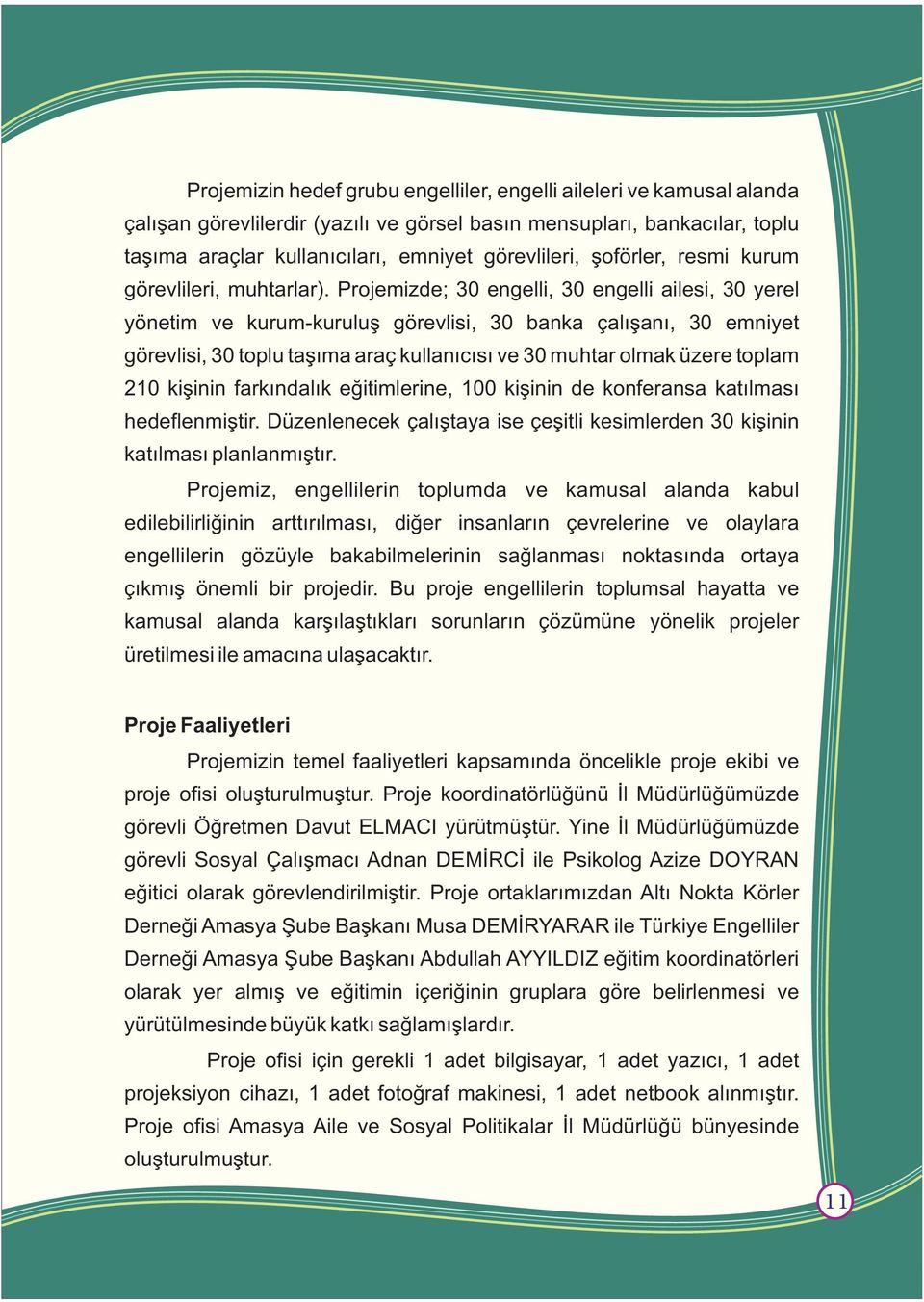 Projemizin hedef grubu engelliler, engelli aileleri ve kamusal alanda çalışan görevlilerdir (yazılı ve görsel basın mensupları, bankacılar, toplu taşıma araçlar kullanıcıları, emniyet görevlileri, şoförler, resmi kurum görevlileri, muhtarlar). Projemizde; 30 engelli, 30 engelli ailesi, 30 yerel yönetim ve kurum-kuruluş görevlisi, 30 banka çalışanı, 30 emniyet görevlisi, 30 toplu taşıma araç kullanıcısı ve 30 muhtar olmak üzere toplam 210 kişinin farkındalık eğitimlerine, 100 kişinin de konferansa katılması hedeflenmiştir. Düzenlenecek çalıştaya ise çeşitli kesimlerden 30 kişinin katılması planlanmıştır.

Projemiz, engellilerin toplumda ve kamusal alanda kabul edilebilirliğinin arttırılması, diğer insanların çevrelerine ve olaylara engellilerin gözüyle bakabilmelerinin sağlanması noktasında ortaya çıkmış önemli bir projedir. Bu proje engellilerin toplumsal hayatta ve kamusal alanda karşılaştıkları sorunların çözümüne yönelik projeler üretilmesi ile amacına ulaşacaktır.

Proje Faaliyetleri

Projemizin temel faaliyetleri kapsamında öncelikle proje ekibi ve proje ofisi oluşturulmuştur. Proje koordinatörlüğünü İl Müdürlüğümüzde görevli Öğretmen Davut ELMACI yürütmüştür. Yine İl Müdürlüğümüzde görevli Sosyal Çalışmacı Adnan DEMİRCİ ile Psikolog Azize DOYRAN eğitici olarak görevlendirilmiştir. Proje ortaklarımızdan Altı Nokta Körler Derneği Amasya Şube Başkanı Musa DEMİRYARAR ile Türkiye Engelliler Derneği Amasya Şube Başkanı Abdullah AYYILDIZ eğitim koordinatörleri olarak yer almış ve eğitimin içeriğinin gruplara göre belirlenmesi ve yürütülmesinde büyük katkı sağlamışlardır.

Proje ofisi için gerekli 1 adet bilgisayar, 1 adet yazıcı, 1 adet projeksiyon cihazı, 1 adet fotoğraf makinesi, 1 adet netbook alınmıştır. Proje ofisi Amasya Aile ve Sosyal Politikalar İl Müdürlüğü bünyesinde oluşturulmuştur.

11